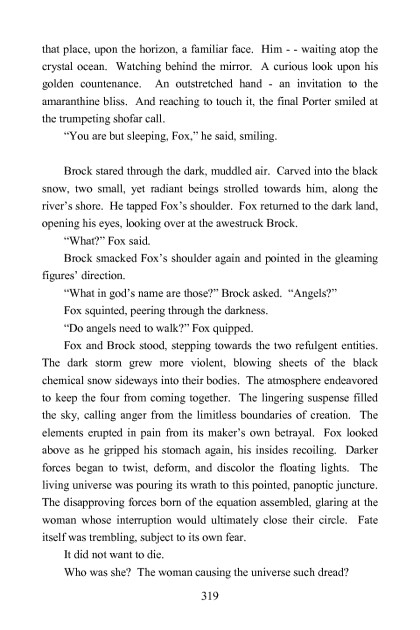 that place, upon the horizon, a familiar face. Him - - waiting atop the crystal ocean. Watching behind the mirror. A curious look upon his golden countenance. An outstretched hand - an invitation to the amaranthine bliss. And reaching to touch it, the final Porter smiled at the trumpeting shofar call.

"You are but sleeping, Fox," he said, smiling.

Brock stared through the dark, muddled air. Carved into the black snow, two small, yet radiant beings strolled towards him, along the river's shore. He tapped Fox's shoulder. Fox returned to the dark land, opening his eyes, looking over at the awestruck Brock.

"What?" Fox said.

Brock smacked Fox's shoulder again and pointed in the gleaming figures' direction.

"What in god's name are those?" Brock asked. "Angels?"

Fox squinted, peering through the darkness.

"Do angels need to walk?" Fox quipped.

Fox and Brock stood, stepping towards the two refulgent entities. The dark storm grew more violent, blowing sheets of the black chemical snow sideways into their bodies. The atmosphere endeavored to keep the four from coming together. The lingering suspense filled the sky, calling anger from the limitless boundaries of creation. The elements erupted in pain from its maker's own betrayal. Fox looked above as he gripped his stomach again, his insides recoiling. Darker forces began to twist, deform, and discolor the floating lights. The living universe was pouring its wrath to this pointed, panoptic juncture. The disapproving forces born of the equation assembled, glaring at the woman whose interruption would ultimately close their circle. Fate itself was trembling, subject to its own fear.

It did not want to die.

Who was she? The woman causing the universe such dread?

319